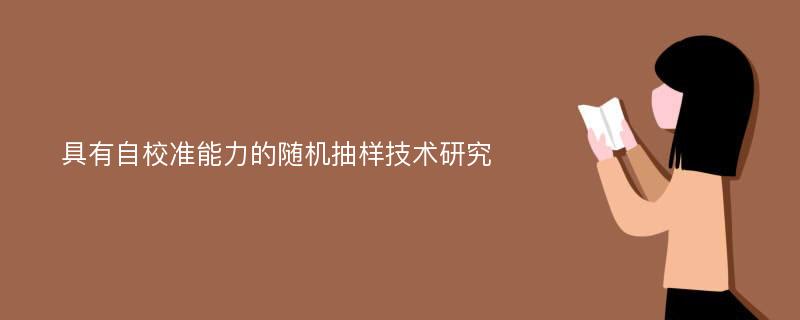 具有自校准能力的随机抽样技术研究